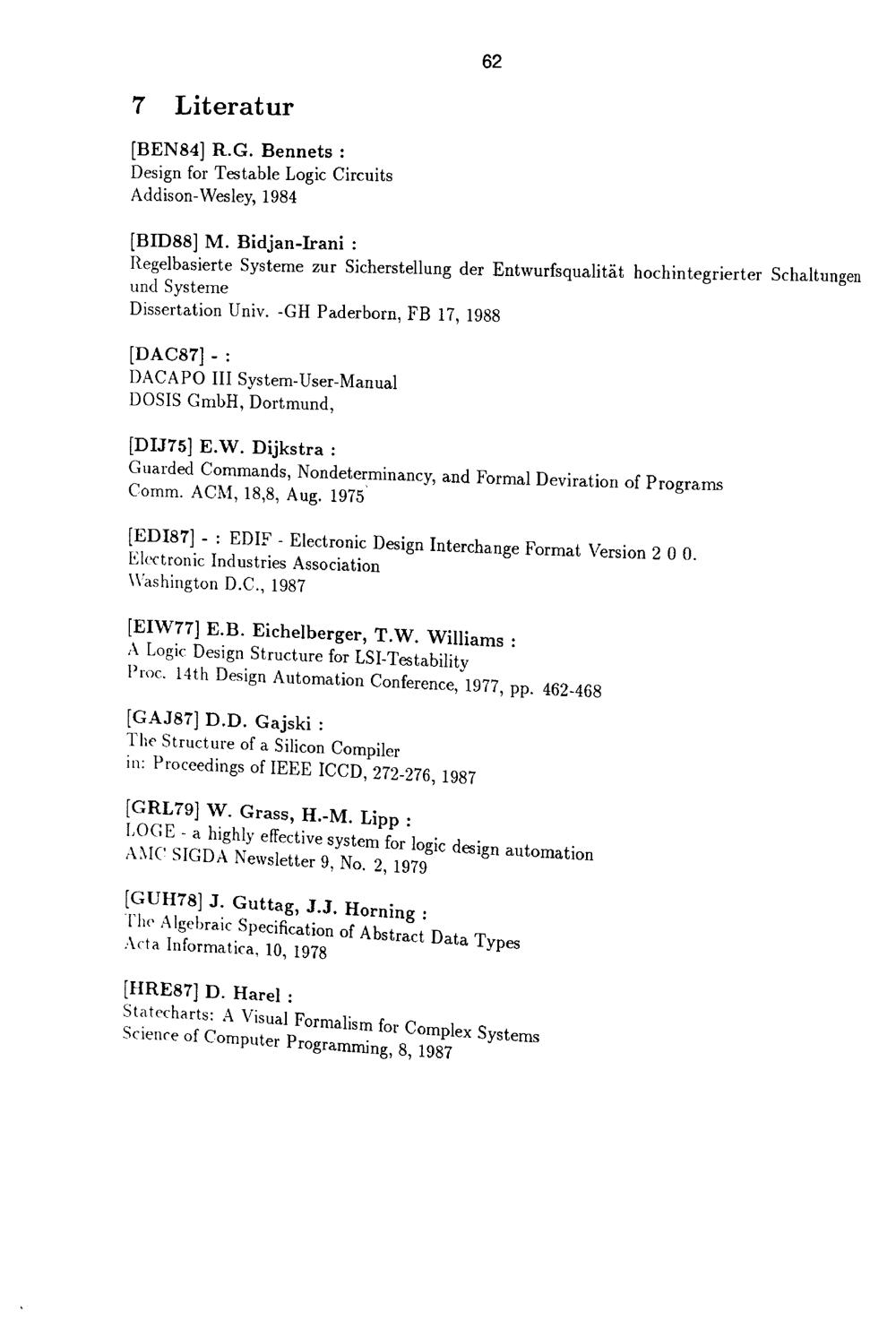 62

7 Literatur

[BEN84] R.G. Bennets :
Design for Testable Logic Circuits
Addison-Wesley, 1984

[BID88] M. Bidjan-Irani :
Regelbasierte Systeme zur Sicherstellung der Entwurfsqualität hochintegrierter Schaltungen und Systeme
Dissertation Univ. -GH Paderborn, FB 17, 1988

[DAC87] - :
DACAPO III System-User-Manual
DOSIS GmbH, Dortmund,

[DIJ75] E.W. Dijkstra :
Guarded Commands, Nondeterminancy, and Formal Deviration of Programs
Comm. ACM, 18,8, Aug. 1975

[EDI87] - : EDIF - Electronic Design Interchange Format Version 2 0 0.
Electronic Industries Association
Washington D.C., 1987

[EIW77] E.B. Eichelberger, T.W. Williams :
A Logic Design Structure for LSI-Testability
Proc. 14th Design Automation Conference, 1977, pp. 462-468

[GAJ87] D.D. Gajski :
The Structure of a Silicon Compiler
in: Proceedings of IEEE ICCD, 272-276, 1987

[GRL79] W. Grass, H.-M. Lipp :
LOGE - a highly effective system for logic design automation
AMC SIGDA Newsletter 9, No. 2, 1979

[GUH78] J. Guttag, J.J. Horning :
The Algebraic Specification of Abstract Data Types
Acta Informatica, 10, 1978

[HRE87] D. Harel :
Statecharts: A Visual Formalism for Complex Systems
Science of Computer Programming, 8, 1987